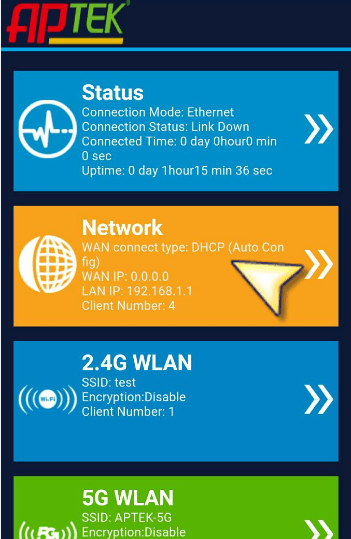 APTEK

Status
Connection Mode: Ethernet
Connection Status: Link Down
Connected Time: 0 day 0hour0 min 0 sec
Uptime: 0 day 1hour15 min 36 sec
»

Network
WAN connect type: DHCP (Auto Config)
WAN IP: 0.0.0.0
LAN IP: 192.168.1.1
Client Number: 4
»

2.4G WLAN
WiFi
SSID: test
Encryption:Disable
Client Number: 1
»

5G WLAN
5G
SSID: APTEK-5G
Encryption:Disable
»